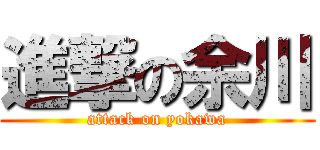 進撃の余川

attack on yokawa